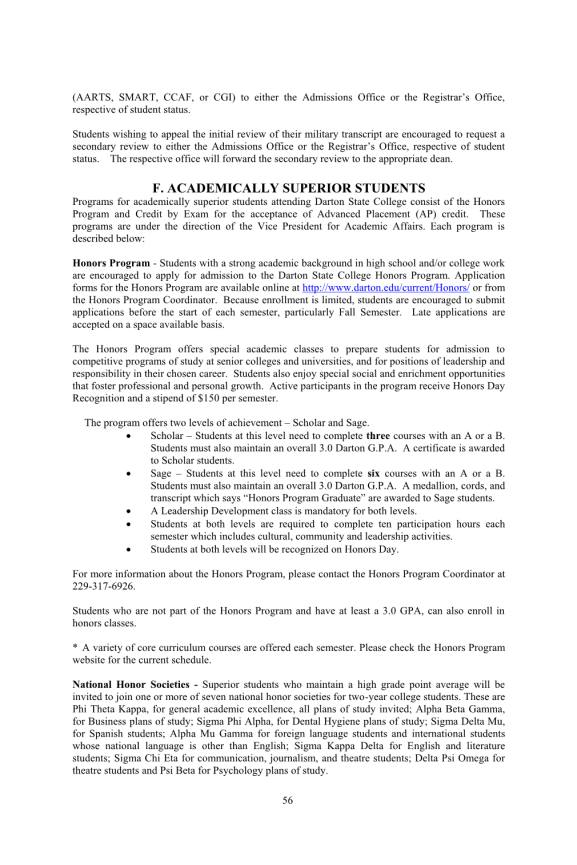 (AARTS, SMART, CCAF, or CGI) to either the Admissions Office or the Registrar's Office, respective of student status.

Students wishing to appeal the initial review of their military transcript are encouraged to request a secondary review to either the Admissions Office or the Registrar's Office, respective of student status. The respective office will forward the secondary review to the appropriate dean.

F. ACADEMICALLY SUPERIOR STUDENTS

Programs for academically superior students attending Darton State College consist of the Honors Program and Credit by Exam for the acceptance of Advanced Placement (AP) credit. These programs are under the direction of the Vice President for Academic Affairs. Each program is described below:

Honors Program - Students with a strong academic background in high school and/or college work are encouraged to apply for admission to the Darton State College Honors Program. Application forms for the Honors Program are available online at http://www.darton.edu/current/Honors/ or from the Honors Program Coordinator. Because enrollment is limited, students are encouraged to submit applications before the start of each semester, particularly Fall Semester. Late applications are accepted on a space available basis.

The Honors Program offers special academic classes to prepare students for admission to competitive programs of study at senior colleges and universities, and for positions of leadership and responsibility in their chosen career. Students also enjoy special social and enrichment opportunities that foster professional and personal growth. Active participants in the program receive Honors Day Recognition and a stipend of $150 per semester.

The program offers two levels of achievement – Scholar and Sage.
• Scholar – Students at this level need to complete three courses with an A or a B. Students must also maintain an overall 3.0 Darton G.P.A. A certificate is awarded to Scholar students.
• Sage – Students at this level need to complete six courses with an A or a B. Students must also maintain an overall 3.0 Darton G.P.A. A medallion, cords, and transcript which says "Honors Program Graduate" are awarded to Sage students.
• A Leadership Development class is mandatory for both levels.
• Students at both levels are required to complete ten participation hours each semester which includes cultural, community and leadership activities.
• Students at both levels will be recognized on Honors Day.

For more information about the Honors Program, please contact the Honors Program Coordinator at 229-317-6926.

Students who are not part of the Honors Program and have at least a 3.0 GPA, can also enroll in honors classes.

* A variety of core curriculum courses are offered each semester. Please check the Honors Program website for the current schedule.

National Honor Societies - Superior students who maintain a high grade point average will be invited to join one or more of seven national honor societies for two-year college students. These are Phi Theta Kappa, for general academic excellence, all plans of study invited; Alpha Beta Gamma, for Business plans of study; Sigma Phi Alpha, for Dental Hygiene plans of study; Sigma Delta Mu, for Spanish students; Alpha Mu Gamma for foreign language students and international students whose national language is other than English; Sigma Kappa Delta for English and literature students; Sigma Chi Eta for communication, journalism, and theatre students; Delta Psi Omega for theatre students and Psi Beta for Psychology plans of study.

56